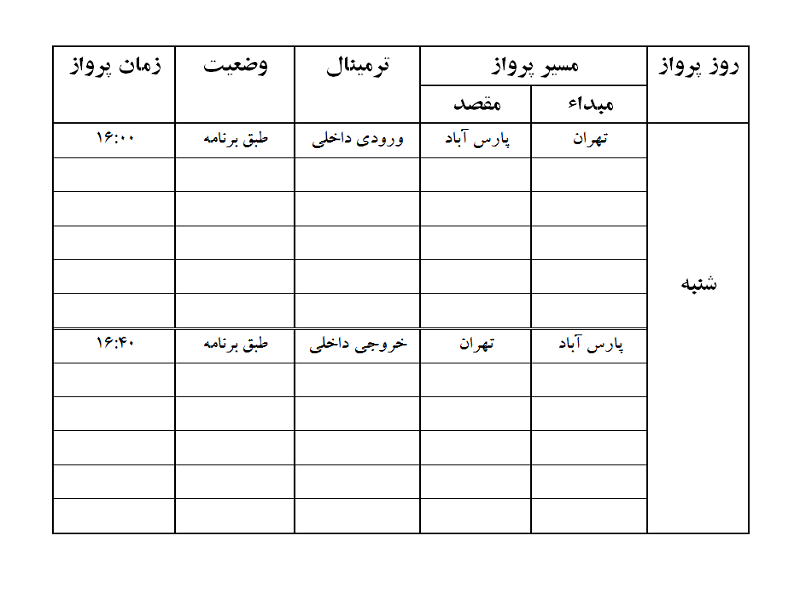 | روز پرواز | مسیر پرواز: مبداء | مسیر پرواز: مقصد | ترمینال | وضعیت | زمان پرواز |
|---|---|---|---|---|---|
| شنبه | تهران | پارس آباد | ورودی داخلی | طبق برنامه | ۱۶:۰۰ |
| | | | | | |
| | | | | | |
| | | | | | |
| | | | | | |
| | | | | | |
| | پارس آباد | تهران | خروجی داخلی | طبق برنامه | ۱۶:۴۰ |
| | | | | | |
| | | | | | |
| | | | | | |
| | | | | | |
| | | | | | |